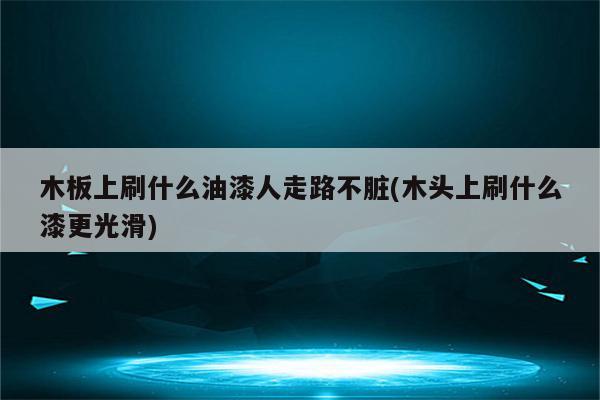 木板上刷什么油漆人走路不脏(木头上刷什么漆更光滑)